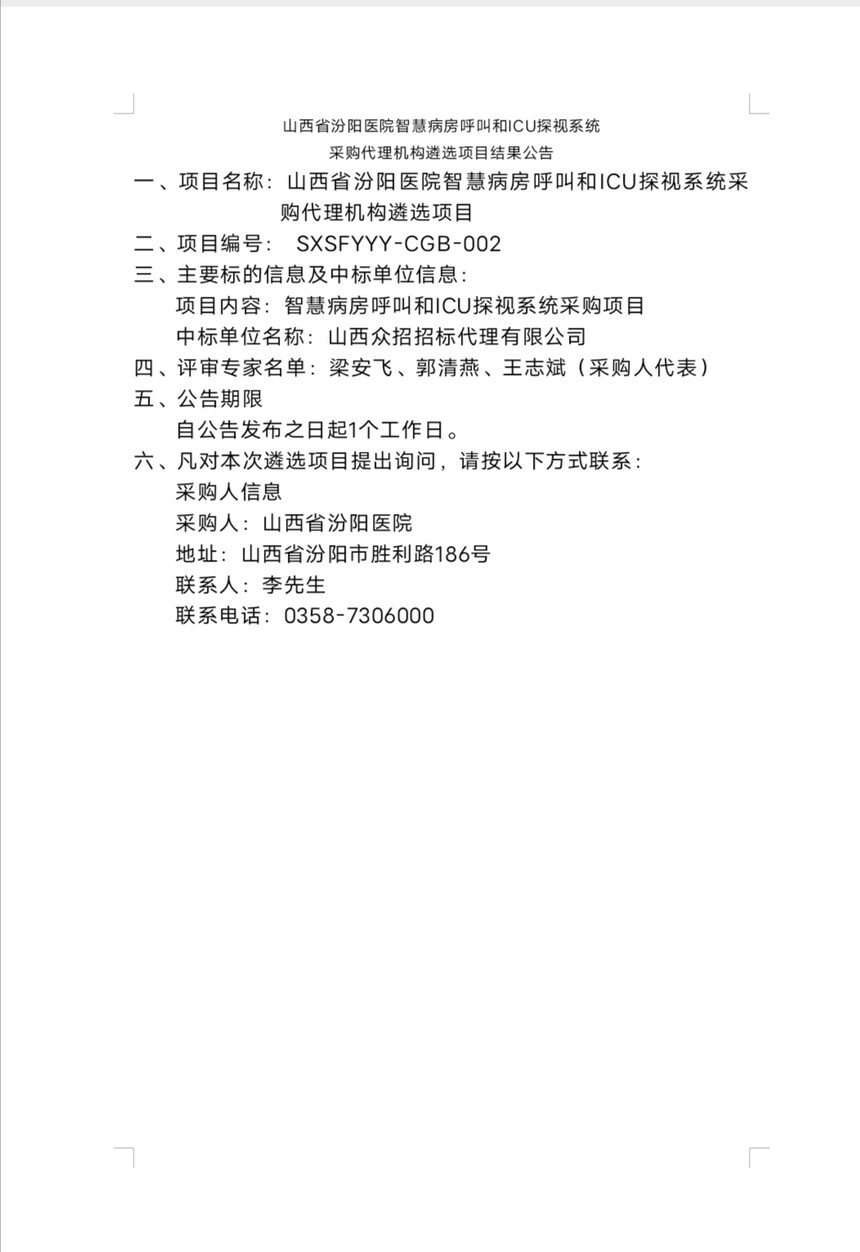 山西省汾阳医院智慧病房呼叫和ICU探视系统
采购代理机构遴选项目结果公告

一、项目名称：山西省汾阳医院智慧病房呼叫和ICU探视系统采购代理机构遴选项目

二、项目编号： SXSFYYY-CGB-002

三、主要标的信息及中标单位信息：
项目内容：智慧病房呼叫和ICU探视系统采购项目
中标单位名称：山西众招招标代理有限公司

四、评审专家名单：梁安飞、郭清燕、王志斌（采购人代表）

五、公告期限
自公告发布之日起1个工作日。

六、凡对本次遴选项目提出询问，请按以下方式联系：
采购人信息
采购人：山西省汾阳医院
地址：山西省汾阳市胜利路186号
联系人：李先生
联系电话：0358-7306000